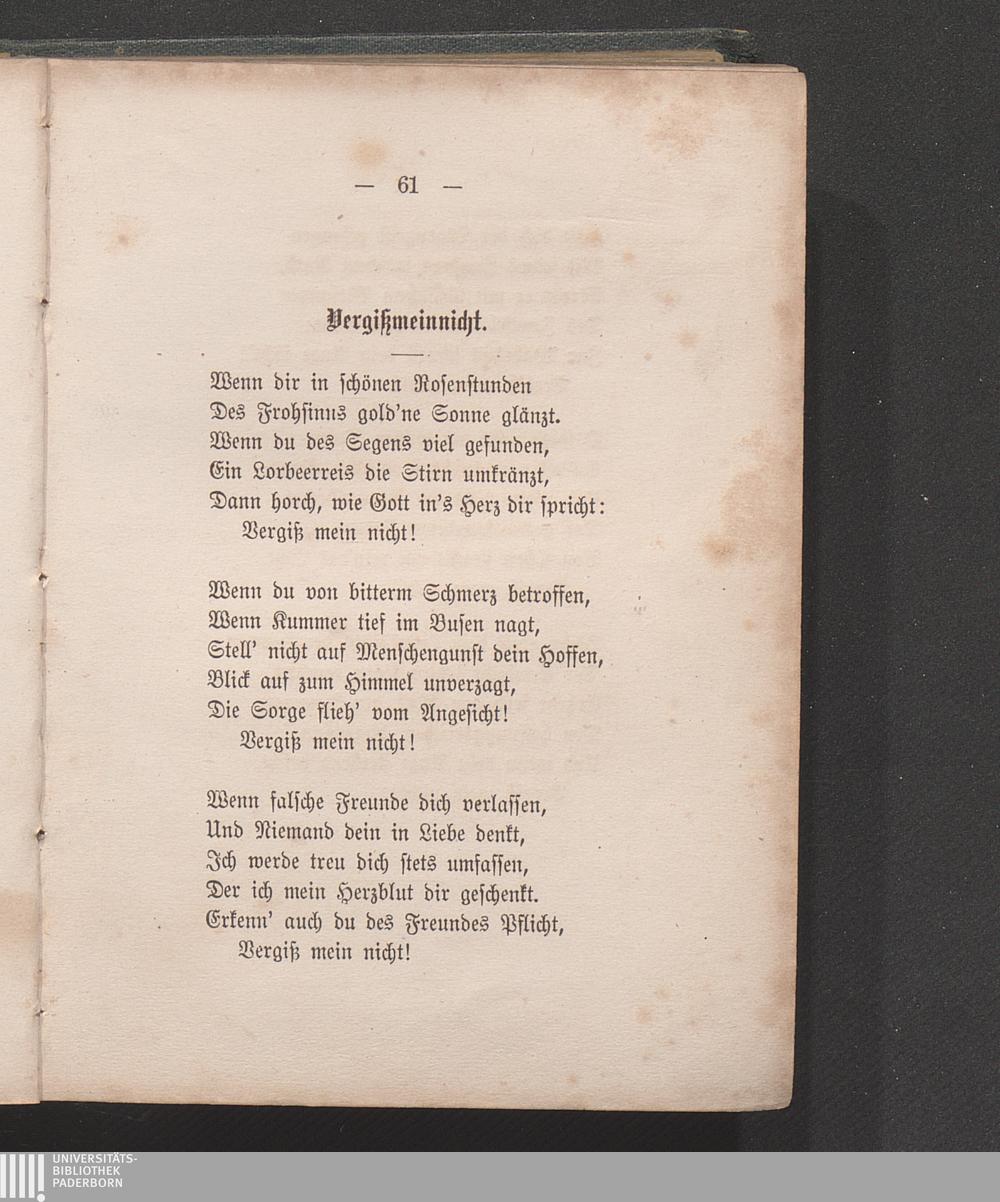 — 61 —

Vergißmeinnicht.

Wenn dir in schönen Rosenstunden
Des Frohsinns gold'ne Sonne glänzt.
Wenn du des Segens viel gefunden,
Ein Lorbeerreis die Stirn umkränzt,
Dann horch, wie Gott in's Herz dir spricht:
Vergiß mein nicht!

Wenn du von bitterm Schmerz betroffen,
Wenn Kummer tief im Busen nagt,
Stell' nicht auf Menschengunst dein Hoffen,
Blick auf zum Himmel unverzagt,
Die Sorge flieh' vom Angesicht!
Vergiß mein nicht!

Wenn falsche Freunde dich verlassen,
Und Niemand dein in Liebe denkt,
Ich werde treu dich stets umfassen,
Der ich mein Herzblut dir geschenkt.
Erkenn' auch du des Freundes Pflicht,
Vergiß mein nicht!

UNIVERSITÄTS-
BIBLIOTHEK
PADERBORN